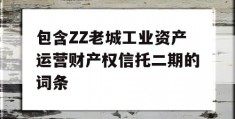 包含ZZ老城工业资产运营财产权信托二期的词条